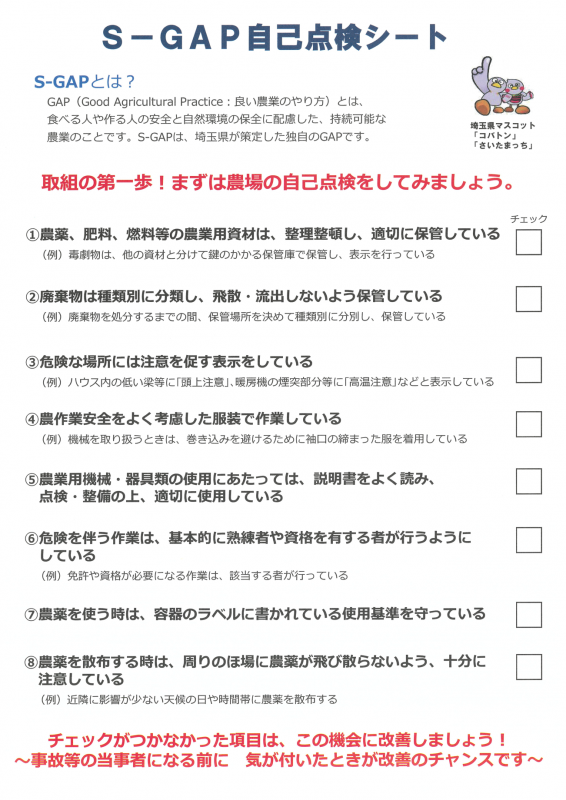 S－GAP自己点検シート

S-GAPとは？

GAP（Good Agricultural Practice：良い農業のやり方）とは、食べる人や作る人の安全と自然環境の保全に配慮した、持続可能な農業のことです。S-GAPは、埼玉県が策定した独自のGAPです。

埼玉県マスコット
「コバトン」
「さいたまっち」

取組の第一歩！まずは農場の自己点検をしてみましょう。

チェック

①農薬、肥料、燃料等の農業用資材は、整理整頓し、適切に保管している
（例）毒劇物は、他の資材と分けて鍵のかかる保管庫で保管し、表示を行っている

②廃棄物は種類別に分類し、飛散・流出しないよう保管している
（例）廃棄物を処分するまでの間、保管場所を決めて種類別に分別し、保管している

③危険な場所には注意を促す表示をしている
（例）ハウス内の低い梁等に「頭上注意」、暖房機の煙突部分等に「高温注意」などと表示している

④農作業安全をよく考慮した服装で作業している
（例）機械を取り扱うときは、巻き込みを避けるために袖口の締まった服を着用している

⑤農業用機械・器具類の使用にあたっては、説明書をよく読み、点検・整備の上、適切に使用している

⑥危険を伴う作業は、基本的に熟練者や資格を有する者が行うようにしている
（例）免許や資格が必要になる作業は、該当する者が行っている

⑦農薬を使う時は、容器のラベルに書かれている使用基準を守っている

⑧農薬を散布する時は、周りのほ場に農薬が飛び散らないよう、十分に注意している
（例）近隣に影響が少ない天候の日や時間帯に農薬を散布する

チェックがつかなかった項目は、この機会に改善しましょう！
～事故等の当事者になる前に　気が付いたときが改善のチャンスです～